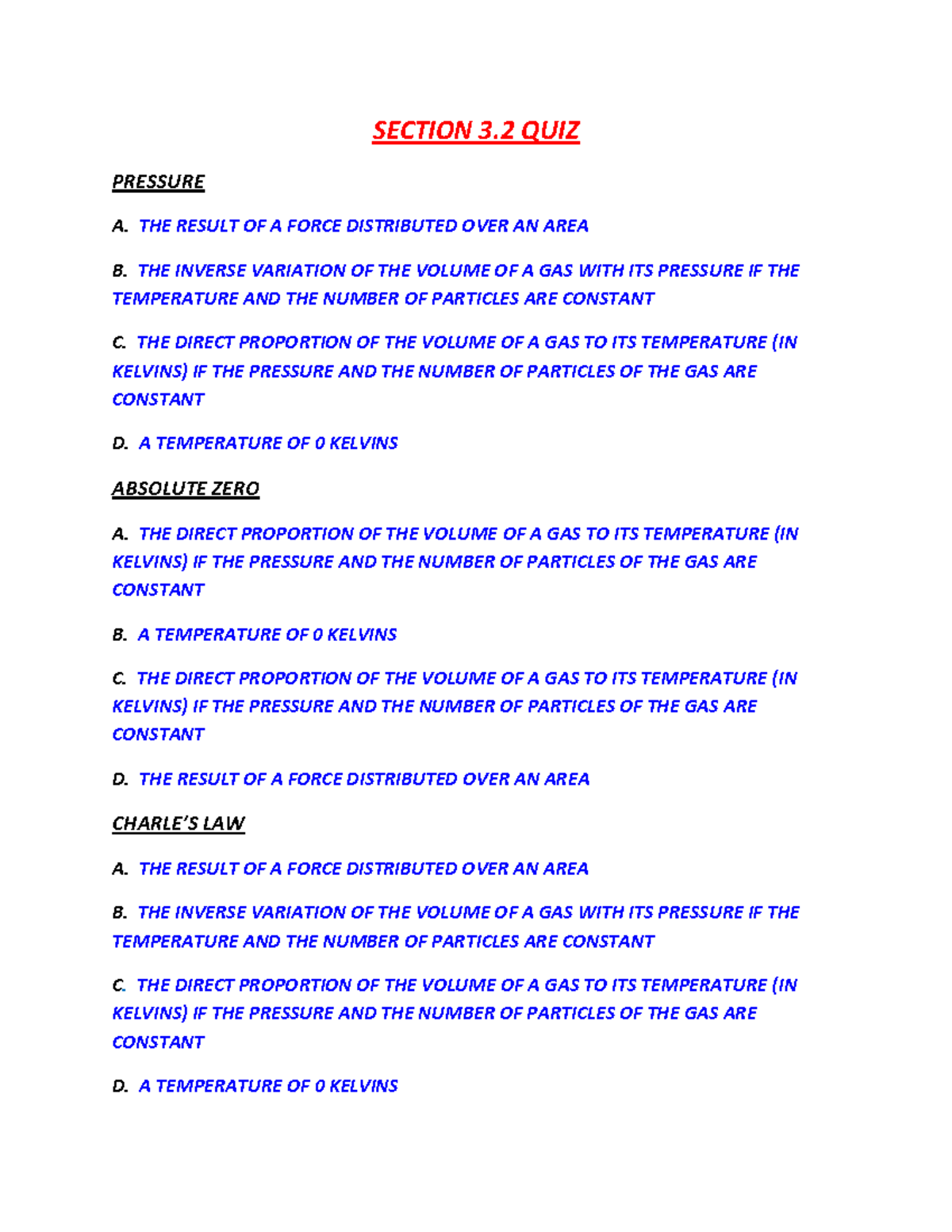 SECTION 3.2 QUIZ

PRESSURE

A. THE RESULT OF A FORCE DISTRIBUTED OVER AN AREA

B. THE INVERSE VARIATION OF THE VOLUME OF A GAS WITH ITS PRESSURE IF THE TEMPERATURE AND THE NUMBER OF PARTICLES ARE CONSTANT

C. THE DIRECT PROPORTION OF THE VOLUME OF A GAS TO ITS TEMPERATURE (IN KELVINS) IF THE PRESSURE AND THE NUMBER OF PARTICLES OF THE GAS ARE CONSTANT

D. A TEMPERATURE OF 0 KELVINS

ABSOLUTE ZERO

A. THE DIRECT PROPORTION OF THE VOLUME OF A GAS TO ITS TEMPERATURE (IN KELVINS) IF THE PRESSURE AND THE NUMBER OF PARTICLES OF THE GAS ARE CONSTANT

B. A TEMPERATURE OF 0 KELVINS

C. THE DIRECT PROPORTION OF THE VOLUME OF A GAS TO ITS TEMPERATURE (IN KELVINS) IF THE PRESSURE AND THE NUMBER OF PARTICLES OF THE GAS ARE CONSTANT

D. THE RESULT OF A FORCE DISTRIBUTED OVER AN AREA

CHARLE'S LAW

A. THE RESULT OF A FORCE DISTRIBUTED OVER AN AREA

B. THE INVERSE VARIATION OF THE VOLUME OF A GAS WITH ITS PRESSURE IF THE TEMPERATURE AND THE NUMBER OF PARTICLES ARE CONSTANT

C. THE DIRECT PROPORTION OF THE VOLUME OF A GAS TO ITS TEMPERATURE (IN KELVINS) IF THE PRESSURE AND THE NUMBER OF PARTICLES OF THE GAS ARE CONSTANT

D. A TEMPERATURE OF 0 KELVINS